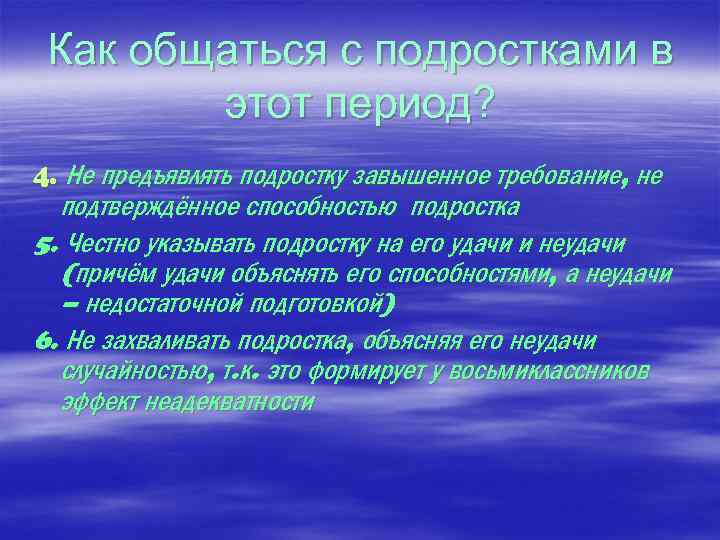 Как общаться с подростками в этот период?

4. Не предъявлять подростку завышенное требование, не подтверждённое способностью подростка

5. Честно указывать подростку на его удачи и неудачи (причём удачи объяснять его способностями, а неудачи – недостаточной подготовкой)

6. Не захваливать подростка, объясняя его неудачи случайностью, т.к. это формирует у восьмиклассников эффект неадекватности